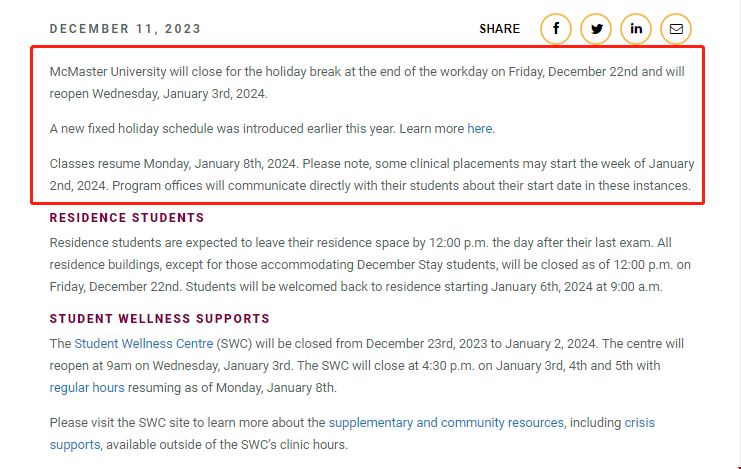 DECEMBER 11, 2023

SHARE

McMaster University will close for the holiday break at the end of the workday on Friday, December 22nd and will reopen Wednesday, January 3rd, 2024.

A new fixed holiday schedule was introduced earlier this year. Learn more here.

Classes resume Monday, January 8th, 2024. Please note, some clinical placements may start the week of January 2nd, 2024. Program offices will communicate directly with their students about their start date in these instances.

RESIDENCE STUDENTS

Residence students are expected to leave their residence space by 12:00 p.m. the day after their last exam. All residence buildings, except for those accommodating December Stay students, will be closed as of 12:00 p.m. on Friday, December 22nd. Students will be welcomed back to residence starting January 6th, 2024 at 9:00 a.m.

STUDENT WELLNESS SUPPORTS

The Student Wellness Centre (SWC) will be closed from December 23rd, 2023 to January 2, 2024. The centre will reopen at 9am on Wednesday, January 3rd. The SWC will close at 4:30 p.m. on January 3rd, 4th and 5th with regular hours resuming as of Monday, January 8th.

Please visit the SWC site to learn more about the supplementary and community resources, including crisis supports, available outside of the SWC's clinic hours.